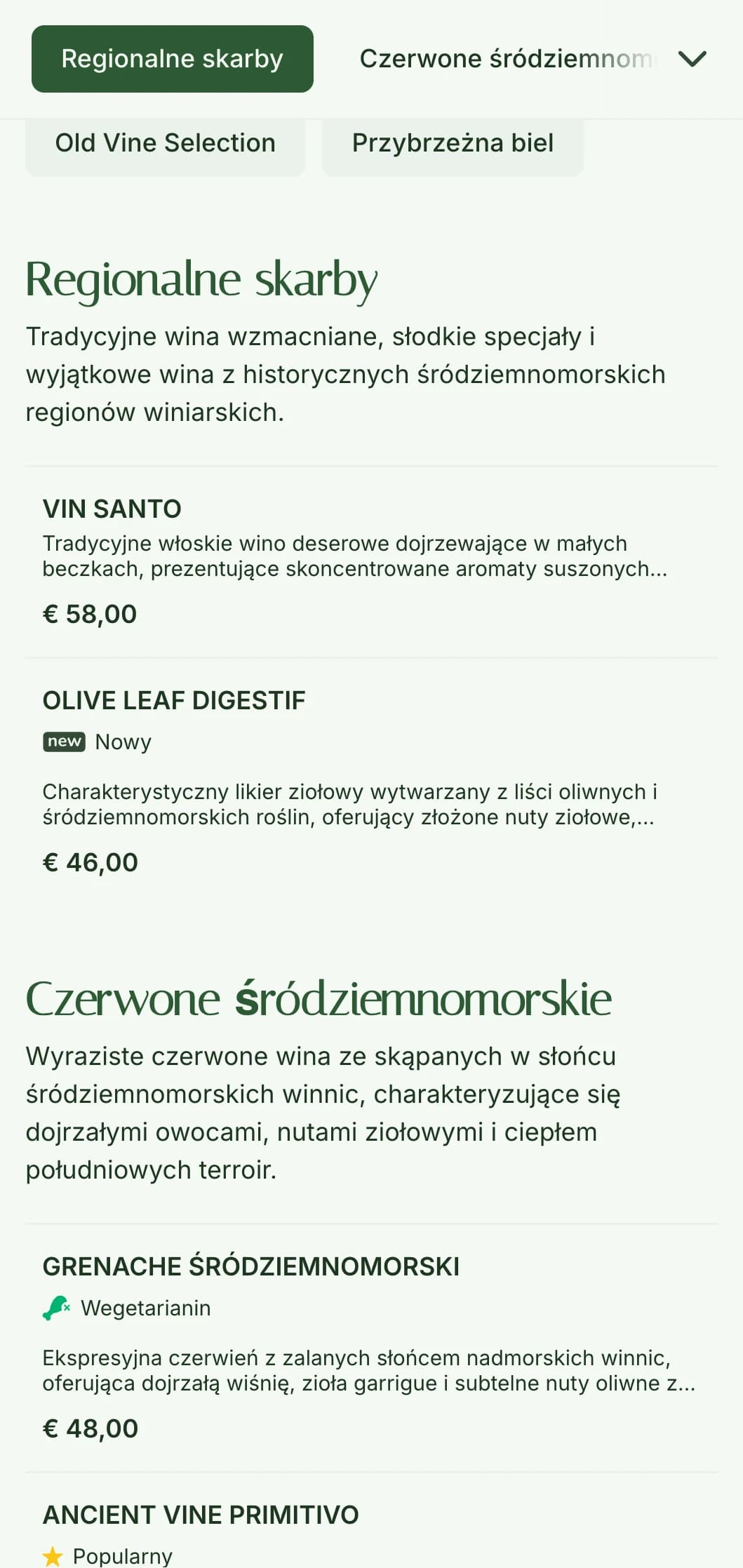 Regionalne skarby

Czerwone śródziemnom

Old Vine Selection

Przybrzeżna biel

Regionalne skarby

Tradycyjne wina wzmacniane, słodkie specjały i wyjątkowe wina z historycznych śródziemnomorskich regionów winiarskich.

VIN SANTO

Tradycyjne włoskie wino deserowe dojrzewające w małych beczkach, prezentujące skoncentrowane aromaty suszonych...

€ 58,00

OLIVE LEAF DIGESTIF

new Nowy

Charakterystyczny likier ziołowy wytwarzany z liści oliwnych i śródziemnomorskich roślin, oferujący złożone nuty ziołowe,...

€ 46,00

Czerwone śródziemnomorskie

Wyraziste czerwone wina ze skąpanych w słońcu śródziemnomorskich winnic, charakteryzujące się dojrzałymi owocami, nutami ziołowymi i ciepłem południowych terroir.

GRENACHE ŚRÓDZIEMNOMORSKI

Wegetarianin

Ekspresyjna czerwień z zalanych słońcem nadmorskich winnic, oferująca dojrzałą wiśnię, zioła garrigue i subtelne nuty oliwne z...

€ 48,00

ANCIENT VINE PRIMITIVO

Popularny